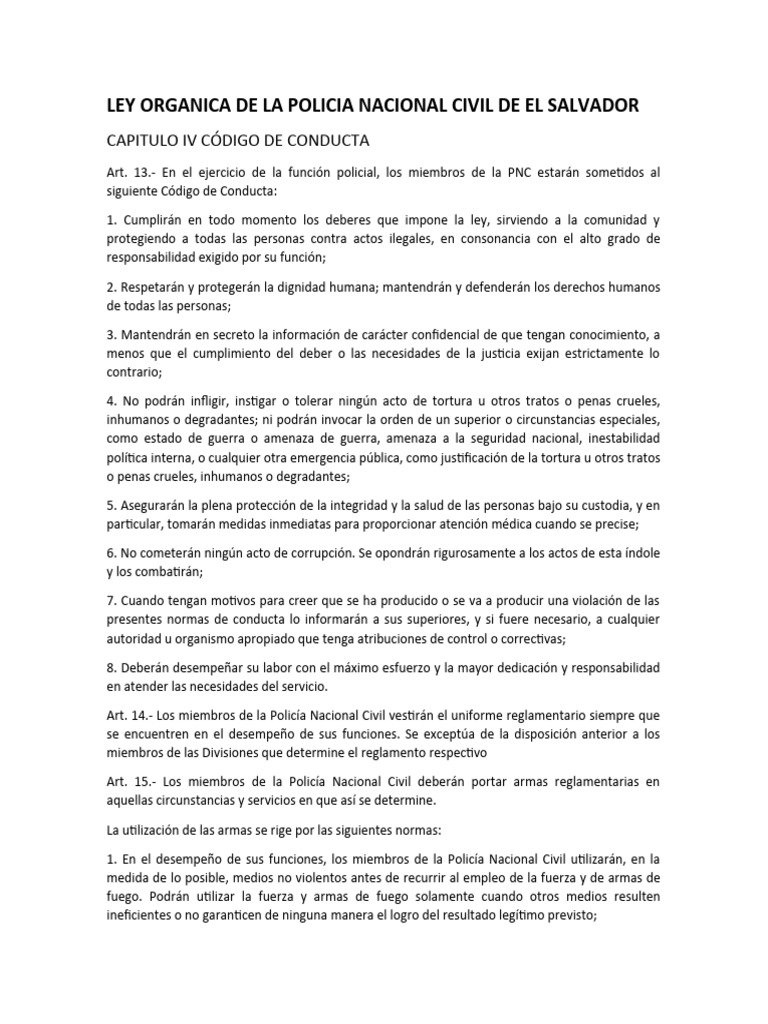 LEY ORGANICA DE LA POLICIA NACIONAL CIVIL DE EL SALVADOR

CAPITULO IV CÓDIGO DE CONDUCTA

Art. 13.- En el ejercicio de la función policial, los miembros de la PNC estarán sometidos al siguiente Código de Conducta:

1. Cumplirán en todo momento los deberes que impone la ley, sirviendo a la comunidad y protegiendo a todas las personas contra actos ilegales, en consonancia con el alto grado de responsabilidad exigido por su función;

2. Respetarán y protegerán la dignidad humana; mantendrán y defenderán los derechos humanos de todas las personas;

3. Mantendrán en secreto la información de carácter confidencial de que tengan conocimiento, a menos que el cumplimiento del deber o las necesidades de la justicia exijan estrictamente lo contrario;

4. No podrán infligir, instigar o tolerar ningún acto de tortura u otros tratos o penas crueles, inhumanos o degradantes; ni podrán invocar la orden de un superior o circunstancias especiales, como estado de guerra o amenaza de guerra, amenaza a la seguridad nacional, inestabilidad política interna, o cualquier otra emergencia pública, como justificación de la tortura u otros tratos o penas crueles, inhumanos o degradantes;

5. Asegurarán la plena protección de la integridad y la salud de las personas bajo su custodia, y en particular, tomarán medidas inmediatas para proporcionar atención médica cuando se precise;

6. No cometerán ningún acto de corrupción. Se opondrán rigurosamente a los actos de esta índole y los combatirán;

7. Cuando tengan motivos para creer que se ha producido o se va a producir una violación de las presentes normas de conducta lo informarán a sus superiores, y si fuere necesario, a cualquier autoridad u organismo apropiado que tenga atribuciones de control o correctivas;

8. Deberán desempeñar su labor con el máximo esfuerzo y la mayor dedicación y responsabilidad en atender las necesidades del servicio.

Art. 14.- Los miembros de la Policía Nacional Civil vestirán el uniforme reglamentario siempre que se encuentren en el desempeño de sus funciones. Se exceptúa de la disposición anterior a los miembros de las Divisiones que determine el reglamento respectivo

Art. 15.- Los miembros de la Policía Nacional Civil deberán portar armas reglamentarias en aquellas circunstancias y servicios en que así se determine.

La utilización de las armas se rige por las siguientes normas:

1. En el desempeño de sus funciones, los miembros de la Policía Nacional Civil utilizarán, en la medida de lo posible, medios no violentos antes de recurrir al empleo de la fuerza y de armas de fuego. Podrán utilizar la fuerza y armas de fuego solamente cuando otros medios resulten ineficientes o no garanticen de ninguna manera el logro del resultado legítimo previsto;